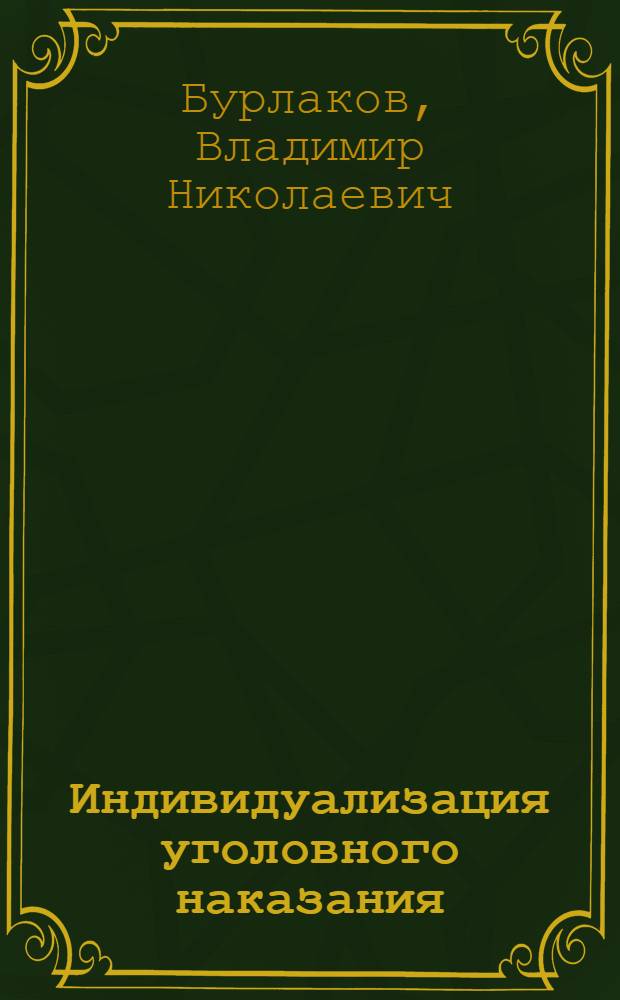 Бурлаков, Владимир Николаевич

Индивидуализация уголовного наказания